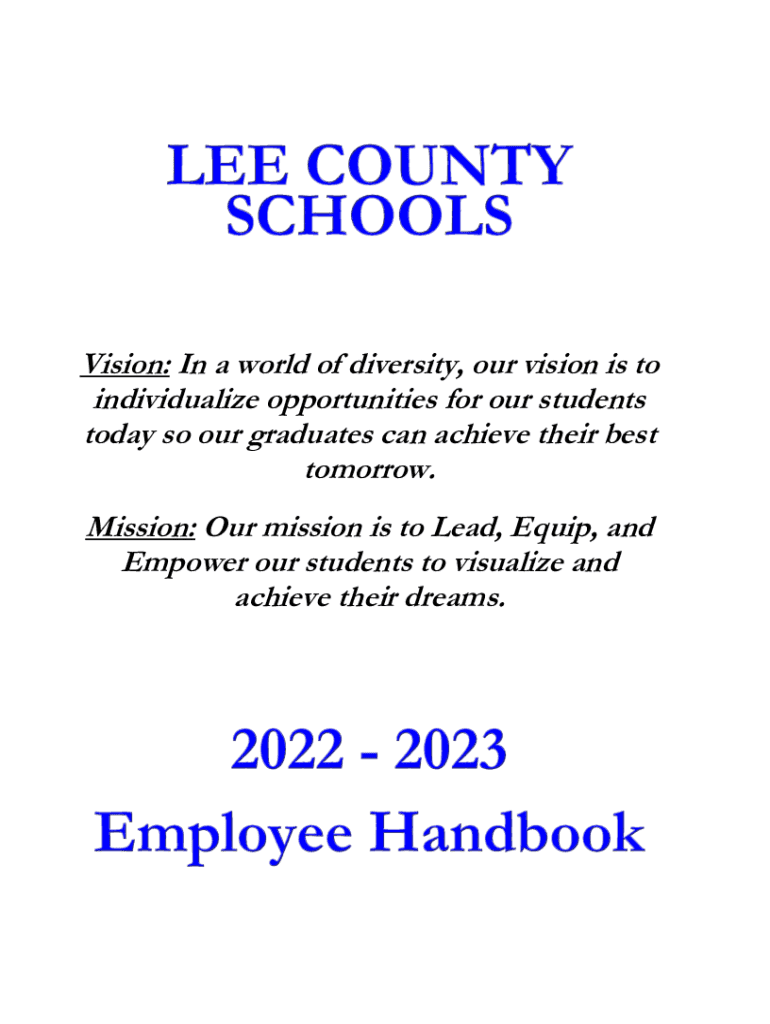 LEE COUNTY SCHOOLS

Vision: In a world of diversity, our vision is to individualize opportunities for our students today so our graduates can achieve their best tomorrow.

Mission: Our mission is to Lead, Equip, and Empower our students to visualize and achieve their dreams.

2022 - 2023

Employee Handbook